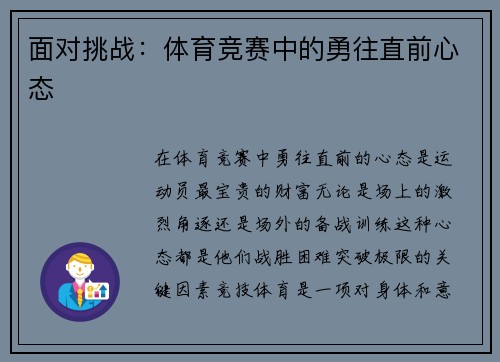 面对挑战：体育竞赛中的勇往直前心态

在体育竞赛中勇往直前的心态是运动员最宝贵的财富无论是场上的激烈角逐还是场外的备战训练这种心态都是他们战胜困难突破极限的关键因素竞技体育是一项对身体和意